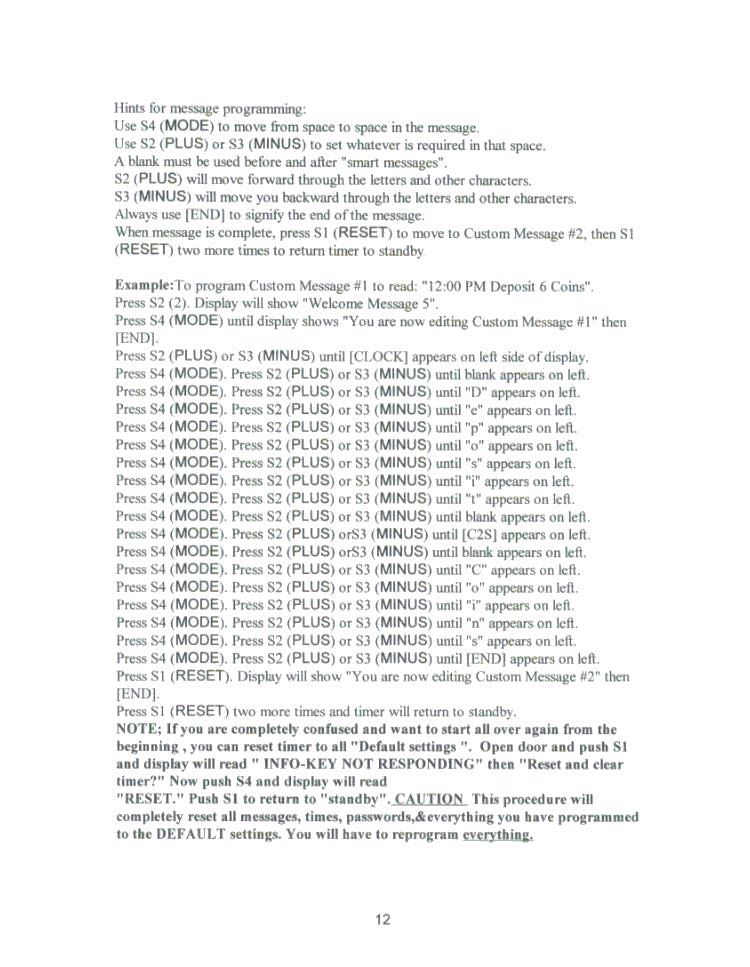 Hints for message programming:
Use S4 (MODE) to move from space to space in the message.
Use S2 (PLUS) or S3 (MINUS) to set whatever is required in that space.
A blank must be used before and after "smart messages".
S2 (PLUS) will move forward through the letters and other characters.
S3 (MINUS) will move you backward through the letters and other characters.
Always use [END] to signify the end of the message.
When message is complete, press S1 (RESET) to move to Custom Message #2, then S1 (RESET) two more times to return timer to standby

Example:To program Custom Message #1 to read: "12:00 PM Deposit 6 Coins".
Press S2 (2). Display will show "Welcome Message 5".
Press S4 (MODE) until display shows "You are now editing Custom Message #1" then [END].
Press S2 (PLUS) or S3 (MINUS) until [CLOCK] appears on left side of display.
Press S4 (MODE). Press S2 (PLUS) or S3 (MINUS) until blank appears on left.
Press S4 (MODE). Press S2 (PLUS) or S3 (MINUS) until "D" appears on left.
Press S4 (MODE). Press S2 (PLUS) or S3 (MINUS) until "e" appears on left.
Press S4 (MODE). Press S2 (PLUS) or S3 (MINUS) until "p" appears on left.
Press S4 (MODE). Press S2 (PLUS) or S3 (MINUS) until "o" appears on left.
Press S4 (MODE). Press S2 (PLUS) or S3 (MINUS) until "s" appears on left.
Press S4 (MODE). Press S2 (PLUS) or S3 (MINUS) until "i" appears on left.
Press S4 (MODE). Press S2 (PLUS) or S3 (MINUS) until "t" appears on left.
Press S4 (MODE). Press S2 (PLUS) or S3 (MINUS) until blank appears on left.
Press S4 (MODE). Press S2 (PLUS) orS3 (MINUS) until [C2S] appears on left.
Press S4 (MODE). Press S2 (PLUS) orS3 (MINUS) until blank appears on left.
Press S4 (MODE). Press S2 (PLUS) or S3 (MINUS) until "C" appears on left.
Press S4 (MODE). Press S2 (PLUS) or S3 (MINUS) until "o" appears on left.
Press S4 (MODE). Press S2 (PLUS) or S3 (MINUS) until "i" appears on left.
Press S4 (MODE). Press S2 (PLUS) or S3 (MINUS) until "n" appears on left.
Press S4 (MODE). Press S2 (PLUS) or S3 (MINUS) until "s" appears on left.
Press S4 (MODE). Press S2 (PLUS) or S3 (MINUS) until [END] appears on left.
Press S1 (RESET). Display will show "You are now editing Custom Message #2" then [END].
Press S1 (RESET) two more times and timer will return to standby.
NOTE; If you are completely confused and want to start all over again from the beginning , you can reset timer to all "Default settings ". Open door and push S1 and display will read " INFO-KEY NOT RESPONDING" then "Reset and clear timer?" Now push S4 and display will read "RESET." Push S1 to return to "standby". CAUTION This procedure will completely reset all messages, times, passwords,&everything you have programmed to the DEFAULT settings. You will have to reprogram everything.

12